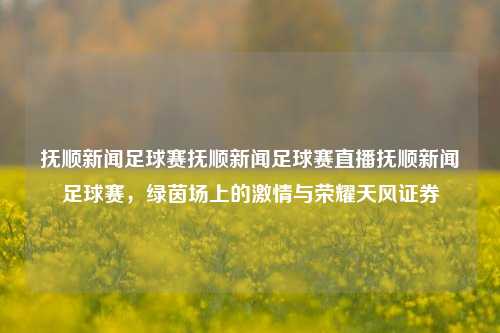 抚顺新闻足球赛抚顺新闻足球赛直播抚顺新闻足球赛，绿茵场上的激情与荣耀天风证券